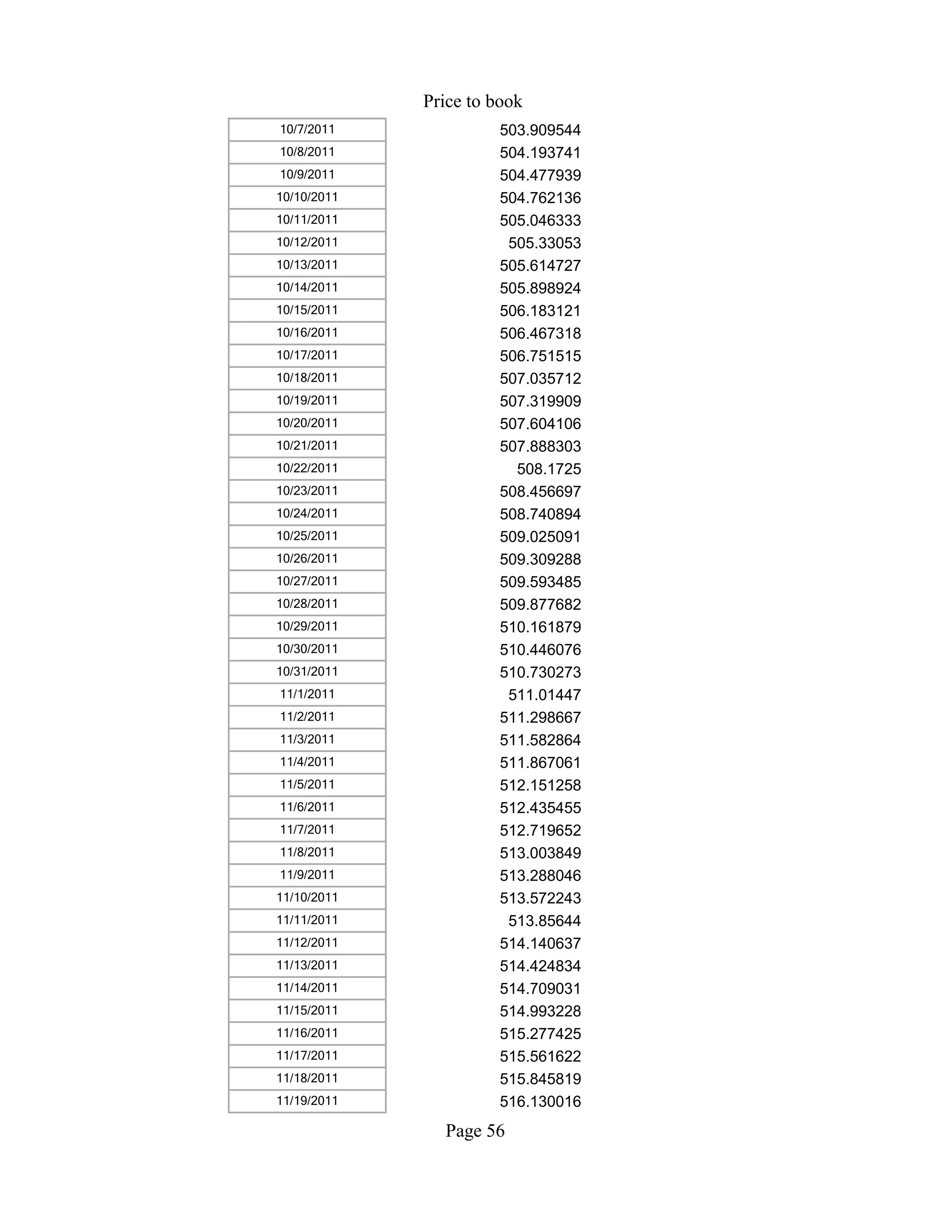 Price to book

| | |
|---|---|
| 10/7/2011 | 503.909544 |
| 10/8/2011 | 504.193741 |
| 10/9/2011 | 504.477939 |
| 10/10/2011 | 504.762136 |
| 10/11/2011 | 505.046333 |
| 10/12/2011 | 505.33053 |
| 10/13/2011 | 505.614727 |
| 10/14/2011 | 505.898924 |
| 10/15/2011 | 506.183121 |
| 10/16/2011 | 506.467318 |
| 10/17/2011 | 506.751515 |
| 10/18/2011 | 507.035712 |
| 10/19/2011 | 507.319909 |
| 10/20/2011 | 507.604106 |
| 10/21/2011 | 507.888303 |
| 10/22/2011 | 508.1725 |
| 10/23/2011 | 508.456697 |
| 10/24/2011 | 508.740894 |
| 10/25/2011 | 509.025091 |
| 10/26/2011 | 509.309288 |
| 10/27/2011 | 509.593485 |
| 10/28/2011 | 509.877682 |
| 10/29/2011 | 510.161879 |
| 10/30/2011 | 510.446076 |
| 10/31/2011 | 510.730273 |
| 11/1/2011 | 511.01447 |
| 11/2/2011 | 511.298667 |
| 11/3/2011 | 511.582864 |
| 11/4/2011 | 511.867061 |
| 11/5/2011 | 512.151258 |
| 11/6/2011 | 512.435455 |
| 11/7/2011 | 512.719652 |
| 11/8/2011 | 513.003849 |
| 11/9/2011 | 513.288046 |
| 11/10/2011 | 513.572243 |
| 11/11/2011 | 513.85644 |
| 11/12/2011 | 514.140637 |
| 11/13/2011 | 514.424834 |
| 11/14/2011 | 514.709031 |
| 11/15/2011 | 514.993228 |
| 11/16/2011 | 515.277425 |
| 11/17/2011 | 515.561622 |
| 11/18/2011 | 515.845819 |
| 11/19/2011 | 516.130016 |

Page 56